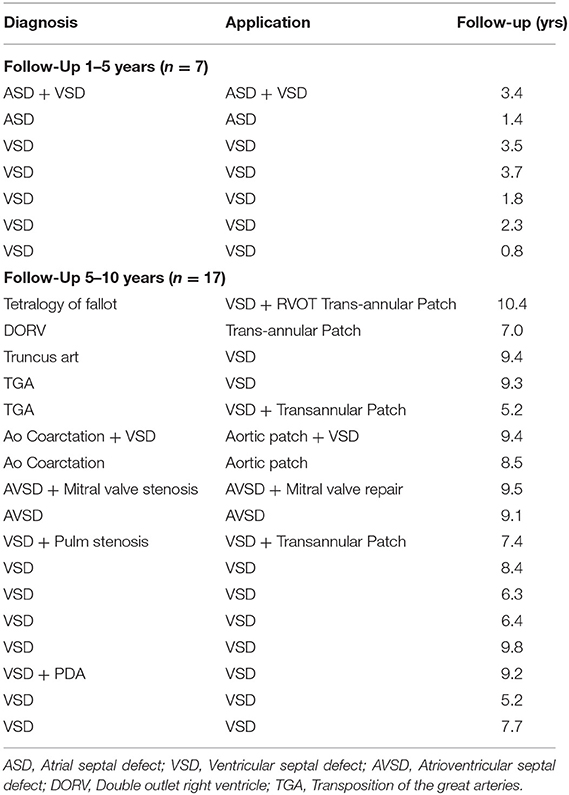 | Diagnosis | Application | Follow-up (yrs) |
|---|---|---|
| **Follow-Up 1–5 years ($n = 7$)** | | |
| ASD + VSD | ASD + VSD | 3.4 |
| ASD | ASD | 1.4 |
| VSD | VSD | 3.5 |
| VSD | VSD | 3.7 |
| VSD | VSD | 1.8 |
| VSD | VSD | 2.3 |
| VSD | VSD | 0.8 |
| **Follow-Up 5–10 years ($n = 17$)** | | |
| Tetralogy of fallot | VSD + RVOT Trans-annular Patch | 10.4 |
| DORV | Trans-annular Patch | 7.0 |
| Truncus art | VSD | 9.4 |
| TGA | VSD | 9.3 |
| TGA | VSD + Transannular Patch | 5.2 |
| Ao Coarctation + VSD | Aortic patch + VSD | 9.4 |
| Ao Coarctation | Aortic patch | 8.5 |
| AVSD + Mitral valve stenosis | AVSD + Mitral valve repair | 9.5 |
| AVSD | AVSD | 9.1 |
| VSD + Pulm stenosis | VSD + Transannular Patch | 7.4 |
| VSD | VSD | 8.4 |
| VSD | VSD | 6.3 |
| VSD | VSD | 6.4 |
| VSD | VSD | 9.8 |
| VSD + PDA | VSD | 9.2 |
| VSD | VSD | 5.2 |
| VSD | VSD | 7.7 |

ASD, Atrial septal defect; VSD, Ventricular septal defect; AVSD, Atrioventricular septal defect; DORV, Double outlet right ventricle; TGA, Transposition of the great arteries.